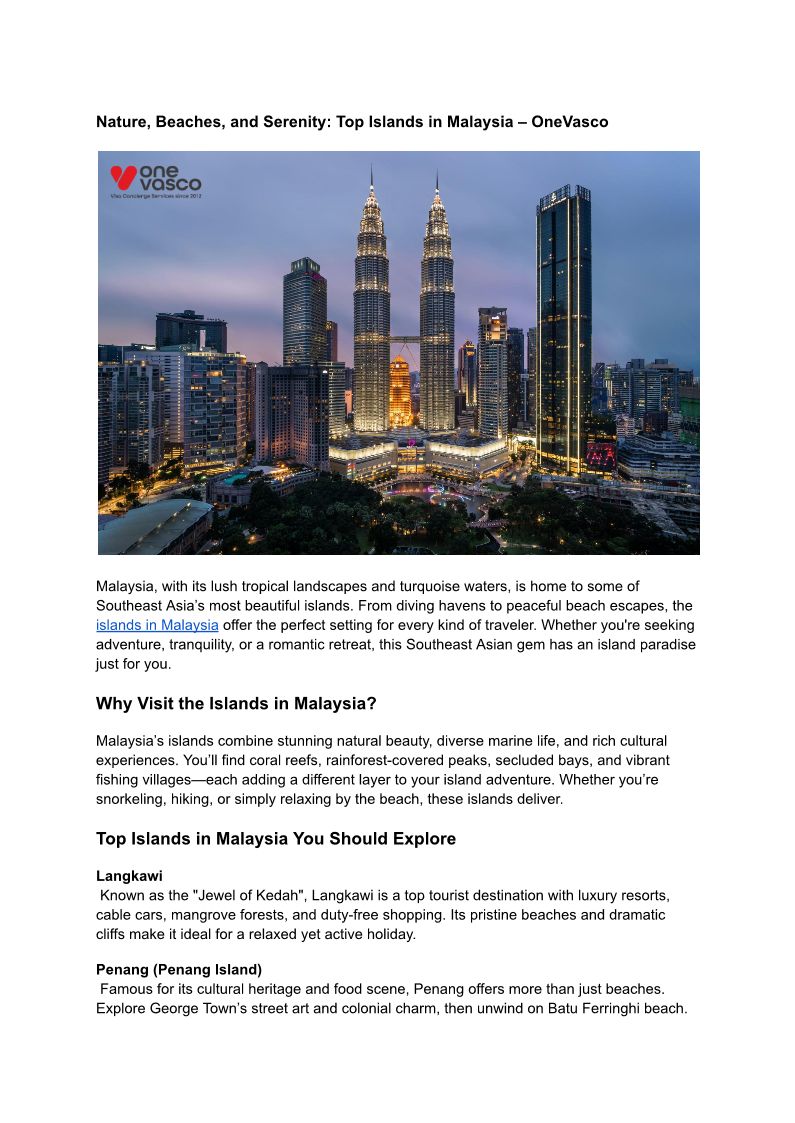 Nature, Beaches, and Serenity: Top Islands in Malaysia – OneVasco

one vasco
Visa Concierge Services since 2012

Malaysia, with its lush tropical landscapes and turquoise waters, is home to some of Southeast Asia's most beautiful islands. From diving havens to peaceful beach escapes, the islands in Malaysia offer the perfect setting for every kind of traveler. Whether you're seeking adventure, tranquility, or a romantic retreat, this Southeast Asian gem has an island paradise just for you.

Why Visit the Islands in Malaysia?

Malaysia's islands combine stunning natural beauty, diverse marine life, and rich cultural experiences. You'll find coral reefs, rainforest-covered peaks, secluded bays, and vibrant fishing villages—each adding a different layer to your island adventure. Whether you're snorkeling, hiking, or simply relaxing by the beach, these islands deliver.

Top Islands in Malaysia You Should Explore

Langkawi
Known as the "Jewel of Kedah", Langkawi is a top tourist destination with luxury resorts, cable cars, mangrove forests, and duty-free shopping. Its pristine beaches and dramatic cliffs make it ideal for a relaxed yet active holiday.

Penang (Penang Island)
Famous for its cultural heritage and food scene, Penang offers more than just beaches. Explore George Town's street art and colonial charm, then unwind on Batu Ferringhi beach.